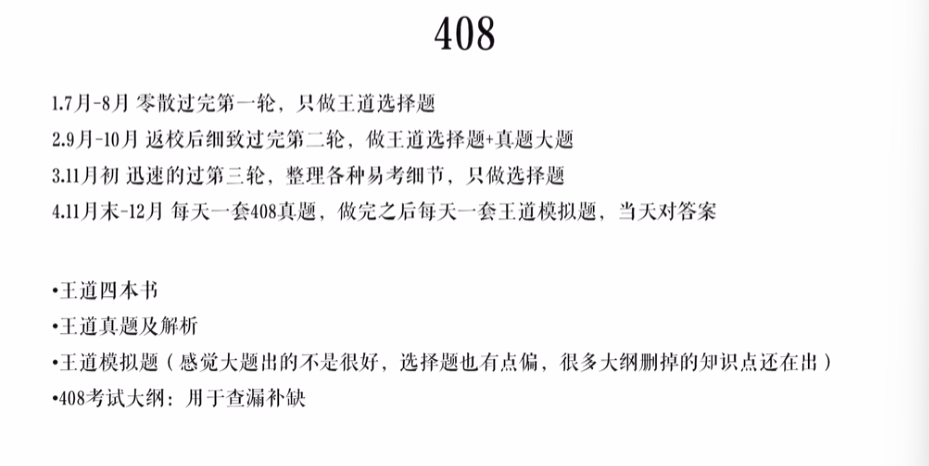 408

1.7月-8月 零散过完第一轮，只做王道选择题

2.9月-10月 返校后细致过完第二轮，做王道选择题+真题大题

3.11月初 迅速的过第三轮，整理各种易考细节，只做选择题

4.11月末-12月 每天一套408真题，做完之后每天一套王道模拟题，当天对答案

•王道四本书

•王道真题及解析

•王道模拟题（感觉大题出的不是很好，选择题也有点偏，很多大纲删掉的知识点还在出）

•408考试大纲：用于查漏补缺